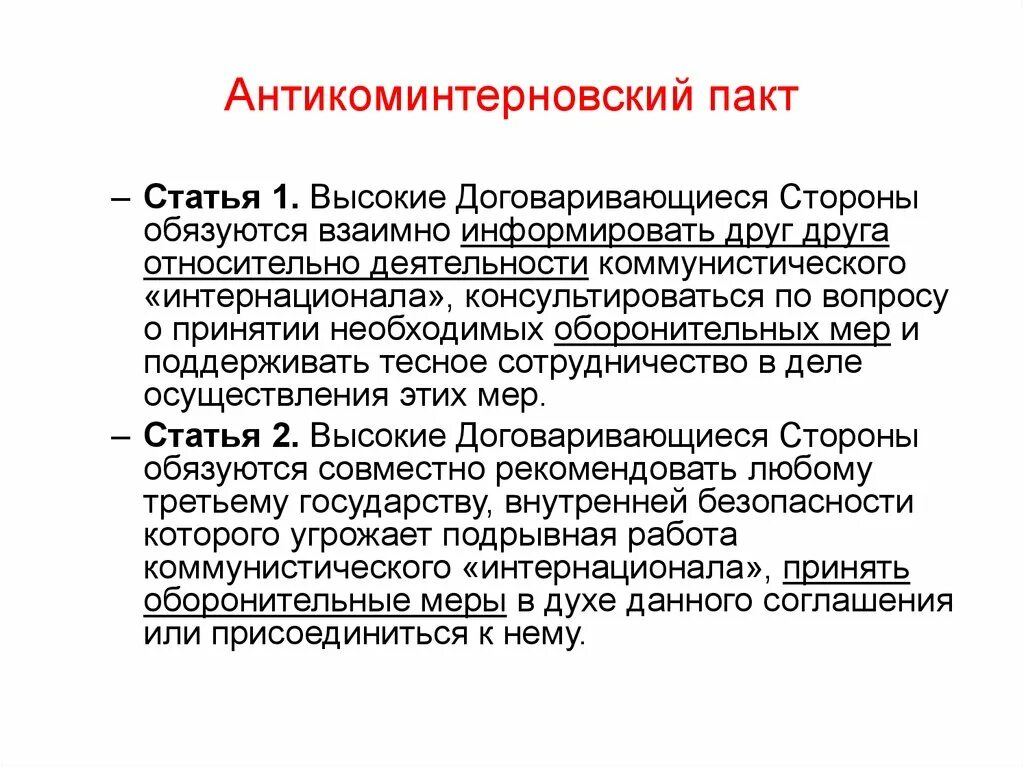 Антикоминтерновский пакт

– Статья 1. Высокие Договаривающиеся Стороны обязуются взаимно информировать друг друга относительно деятельности коммунистического «интернационала», консультироваться по вопросу о принятии необходимых оборонительных мер и поддерживать тесное сотрудничество в деле осуществления этих мер.

– Статья 2. Высокие Договаривающиеся Стороны обязуются совместно рекомендовать любому третьему государству, внутренней безопасности которого угрожает подрывная работа коммунистического «интернационала», принять оборонительные меры в духе данного соглашения или присоединиться к нему.